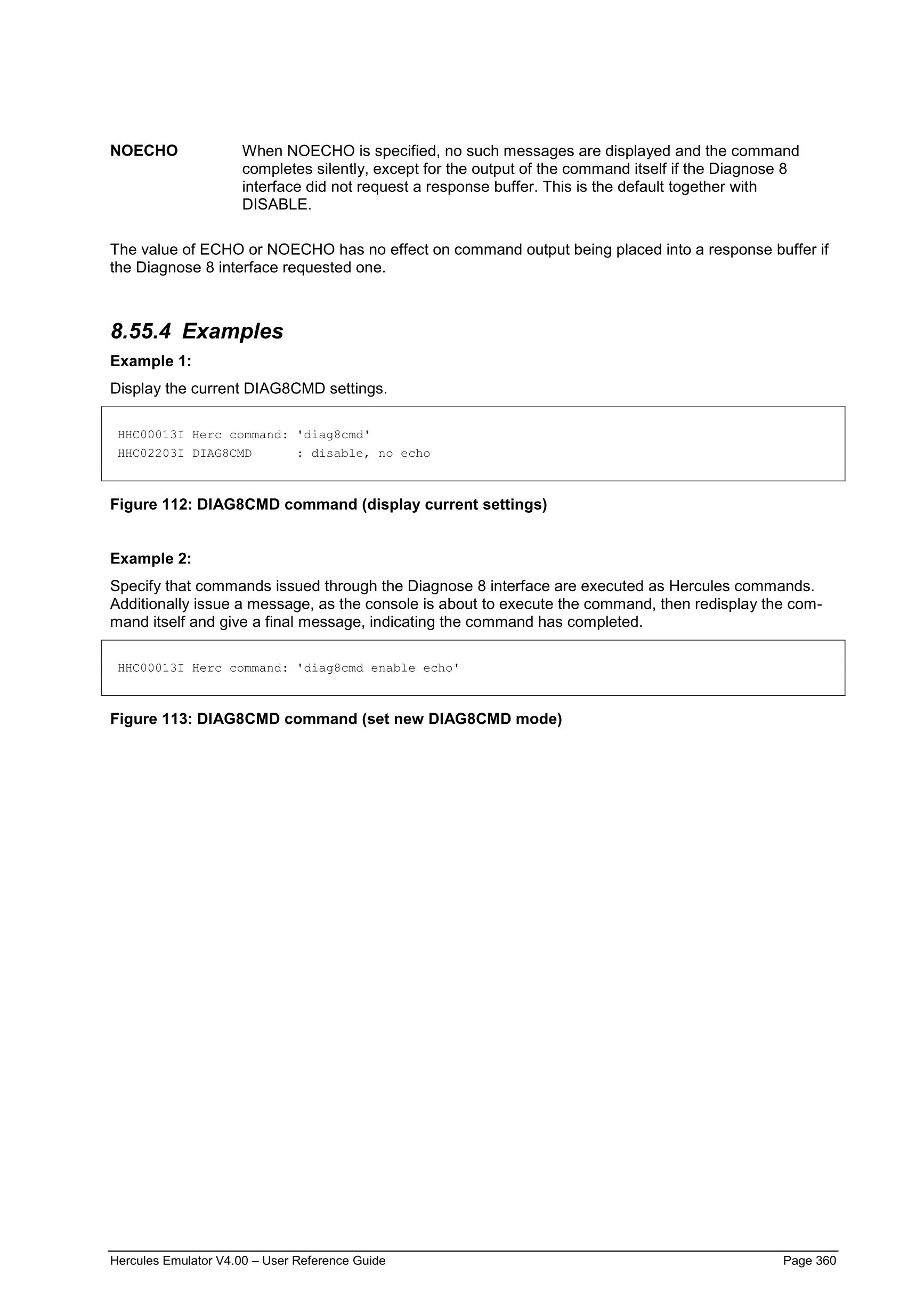 NOECHO When NOECHO is specified, no such messages are displayed and the command completes silently, except for the output of the command itself if the Diagnose 8 interface did not request a response buffer. This is the default together with DISABLE.

The value of ECHO or NOECHO has no effect on command output being placed into a response buffer if the Diagnose 8 interface requested one.

8.55.4 Examples

Example 1:

Display the current DIAG8CMD settings.

HHC00013I Herc command: 'diag8cmd'
HHC02203I DIAG8CMD : disable, no echo

Figure 112: DIAG8CMD command (display current settings)

Example 2:

Specify that commands issued through the Diagnose 8 interface are executed as Hercules commands. Additionally issue a message, as the console is about to execute the command, then redisplay the command itself and give a final message, indicating the command has completed.

HHC00013I Herc command: 'diag8cmd enable echo'

Figure 113: DIAG8CMD command (set new DIAG8CMD mode)

Hercules Emulator V4.00 – User Reference Guide Page 360